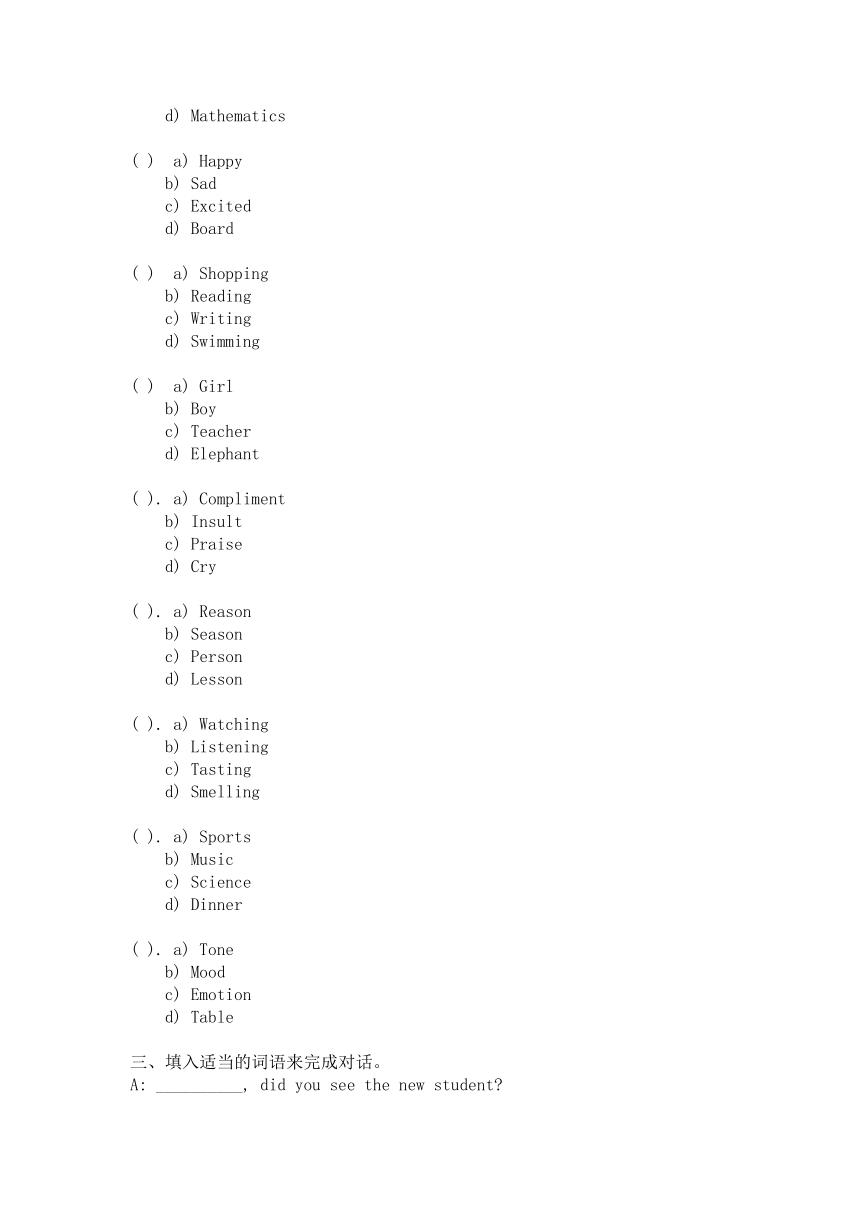 d) Mathematics

( ) a) Happy
b) Sad
c) Excited
d) Board

( ) a) Shopping
b) Reading
c) Writing
d) Swimming

( ) a) Girl
b) Boy
c) Teacher
d) Elephant

( ). a) Compliment
b) Insult
c) Praise
d) Cry

( ). a) Reason
b) Season
c) Person
d) Lesson

( ). a) Watching
b) Listening
c) Tasting
d) Smelling

( ). a) Sports
b) Music
c) Science
d) Dinner

( ). a) Tone
b) Mood
c) Emotion
d) Table

三、填入适当的词语来完成对话。
A: __________, did you see the new student?